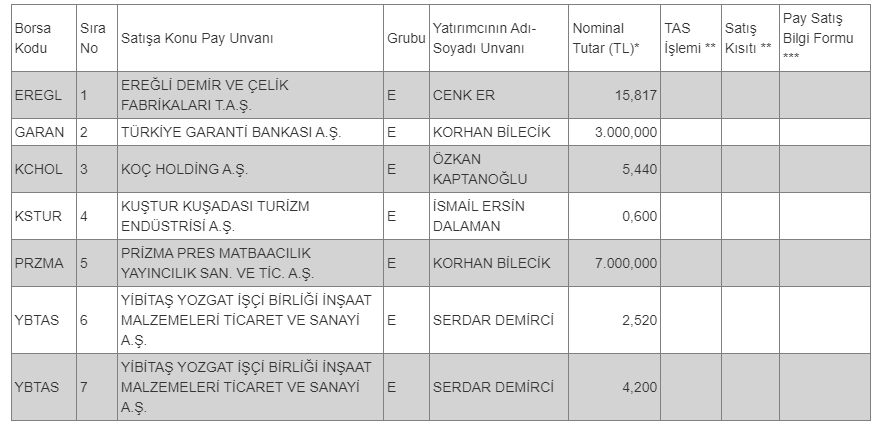 | Borsa Kodu | Sıra No | Satışa Konu Pay Unvanı | Grubu | Yatırımcının Adı-Soyadı Unvanı | Nominal Tutar (TL)* | TAS İşlemi ** | Satış Kısıtı ** | Pay Satış Bilgi Formu *** |
|---|---|---|---|---|---|---|---|---|
| EREGL | 1 | EREĞLİ DEMİR VE ÇELİK FABRİKALARI T.A.Ş. | E | CENK ER | 15,817 | | | |
| GARAN | 2 | TÜRKİYE GARANTİ BANKASI A.Ş. | E | KORHAN BİLECİK | 3.000,000 | | | |
| KCHOL | 3 | KOÇ HOLDİNG A.Ş. | E | ÖZKAN KAPTANOĞLU | 5,440 | | | |
| KSTUR | 4 | KUŞTUR KUŞADASI TURİZM ENDÜSTRİSİ A.Ş. | E | İSMAİL ERSİN DALAMAN | 0,600 | | | |
| PRZMA | 5 | PRİZMA PRES MATBAACILIK YAYINCILIK SAN. VE TİC. A.Ş. | E | KORHAN BİLECİK | 7.000,000 | | | |
| YBTAS | 6 | YİBİTAŞ YOZGAT İŞÇİ BİRLİĞİ İNŞAAT MALZEMELERİ TİCARET VE SANAYİ A.Ş. | E | SERDAR DEMİRCİ | 2,520 | | | |
| YBTAS | 7 | YİBİTAŞ YOZGAT İŞÇİ BİRLİĞİ İNŞAAT MALZEMELERİ TİCARET VE SANAYİ A.Ş. | E | SERDAR DEMİRCİ | 4,200 | | | |